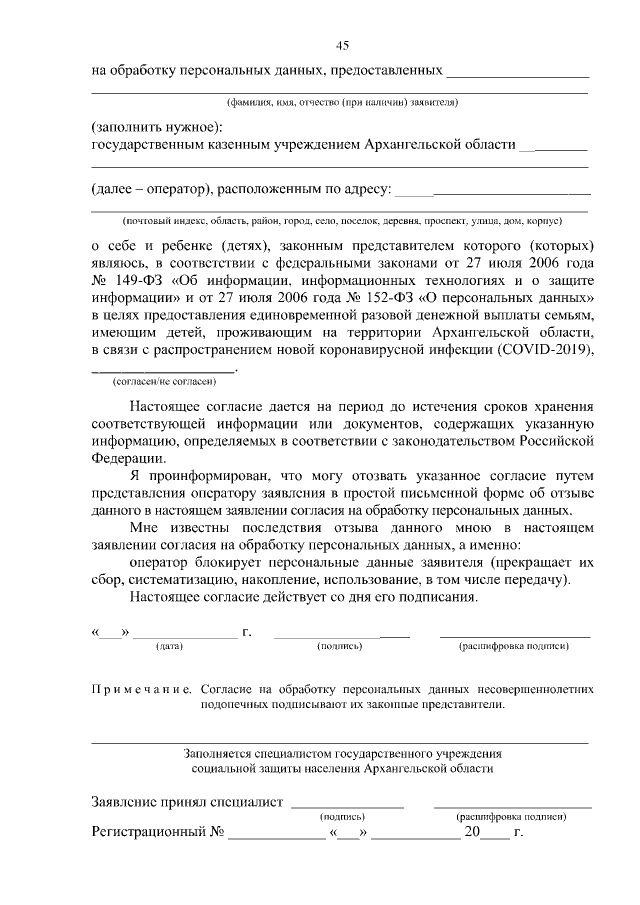 45

на обработку персональных данных, предоставленных ____

____
(фамилия, имя, отчество (при наличии) заявителя)

(заполнить нужное):
государственным казенным учреждением Архангельской области ____

____

(далее – оператор), расположенным по адресу: ____

____
(почтовый индекс, область, район, город, село, поселок, деревня, проспект, улица, дом, корпус)

о себе и ребенке (детях), законным представителем которого (которых) являюсь, в соответствии с федеральными законами от 27 июля 2006 года № 149-ФЗ «Об информации, информационных технологиях и о защите информации» и от 27 июля 2006 года № 152-ФЗ «О персональных данных» в целях предоставления единовременной разовой денежной выплаты семьям, имеющим детей, проживающим на территории Архангельской области, в связи с распространением новой коронавирусной инфекции (COVID-2019), ____.
(согласен/не согласен)

Настоящее согласие дается на период до истечения сроков хранения соответствующей информации или документов, содержащих указанную информацию, определяемых в соответствии с законодательством Российской Федерации.

Я проинформирован, что могу отозвать указанное согласие путем представления оператору заявления в простой письменной форме об отзыве данного в настоящем заявлении согласия на обработку персональных данных.

Мне известны последствия отзыва данного мною в настоящем заявлении согласия на обработку персональных данных, а именно:

оператор блокирует персональные данные заявителя (прекращает их сбор, систематизацию, накопление, использование, в том числе передачу).

Настоящее согласие действует со дня его подписания.

«____» ____ г. ____ ____
(дата) (подпись) (расшифровка подписи)

Примечание. Согласие на обработку персональных данных несовершеннолетних подопечных подписывают их законные представители.

Заполняется специалистом государственного учреждения
социальной защиты населения Архангельской области

Заявление принял специалист ____ ____
(подпись) (расшифровка подписи)
Регистрационный № ____ «____» ____ 20____ г.